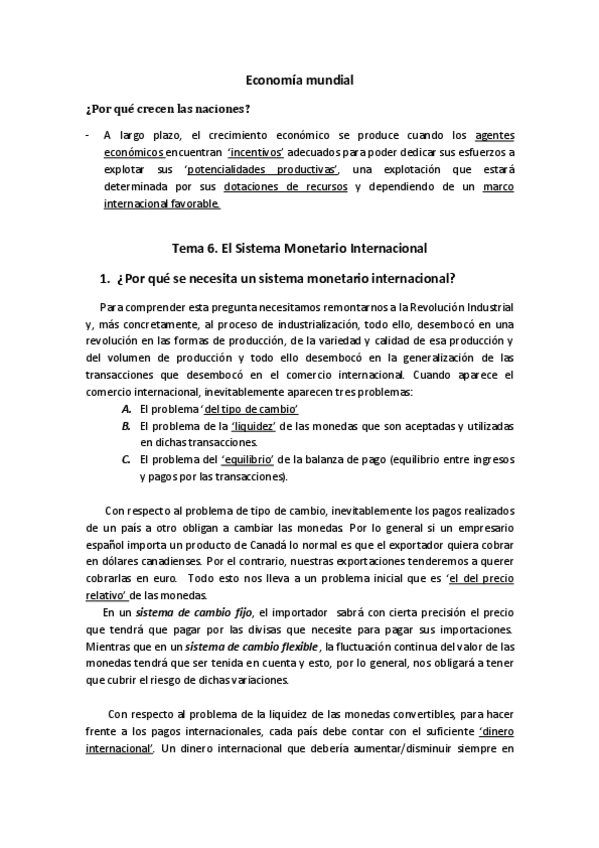 Economía mundial

¿Por qué crecen las naciones?

- A largo plazo, el crecimiento económico se produce cuando los agentes económicos encuentran 'incentivos' adecuados para poder dedicar sus esfuerzos a explotar sus 'potencialidades productivas', una explotación que estará determinada por sus dotaciones de recursos y dependiendo de un marco internacional favorable.

Tema 6. El Sistema Monetario Internacional

1. ¿Por qué se necesita un sistema monetario internacional?

Para comprender esta pregunta necesitamos remontarnos a la Revolución Industrial y, más concretamente, al proceso de industrialización, todo ello, desembocó en una revolución en las formas de producción, de la variedad y calidad de esa producción y del volumen de producción y todo ello desembocó en la generalización de las transacciones que desembocó en el comercio internacional. Cuando aparece el comercio internacional, inevitablemente aparecen tres problemas:

A. El problema 'del tipo de cambio'
B. El problema de la 'liquidez' de las monedas que son aceptadas y utilizadas en dichas transacciones.
C. El problema del 'equilibrio' de la balanza de pago (equilibrio entre ingresos y pagos por las transacciones).

Con respecto al problema de tipo de cambio, inevitablemente los pagos realizados de un país a otro obligan a cambiar las monedas. Por lo general si un empresario español importa un producto de Canadá lo normal es que el exportador quiera cobrar en dólares canadienses. Por el contrario, nuestras exportaciones tenderemos a querer cobrarlas en euro. Todo esto nos lleva a un problema inicial que es 'el del precio relativo' de las monedas.

En un sistema de cambio fijo, el importador sabrá con cierta precisión el precio que tendrá que pagar por las divisas que necesite para pagar sus importaciones. Mientras que en un sistema de cambio flexible, la fluctuación continua del valor de las monedas tendrá que ser tenida en cuenta y esto, por lo general, nos obligará a tener que cubrir el riesgo de dichas variaciones.

Con respecto al problema de la liquidez de las monedas convertibles, para hacer frente a los pagos internacionales, cada país debe contar con el suficiente 'dinero internacional'. Un dinero internacional que debería aumentar/disminuir siempre en